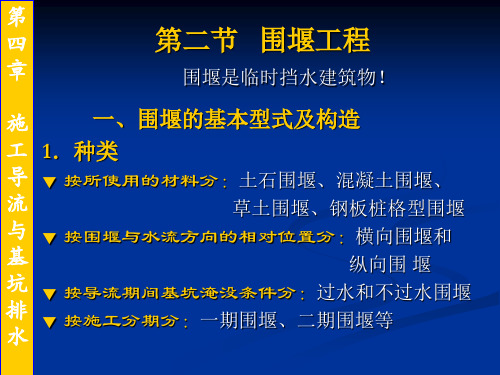 第四章 施工导流与基坑排水

第二节 围堰工程

围堰是临时挡水建筑物！

一、围堰的基本型式及构造

1. 种类

▼ 按所使用的材料分：土石围堰、混凝土围堰、草土围堰、钢板桩格型围堰

▼ 按围堰与水流方向的相对位置分：横向围堰和纵向围 堰

▼ 按导流期间基坑淹没条件分：过水和不过水围堰

▼ 按施工分期分：一期围堰、二期围堰等